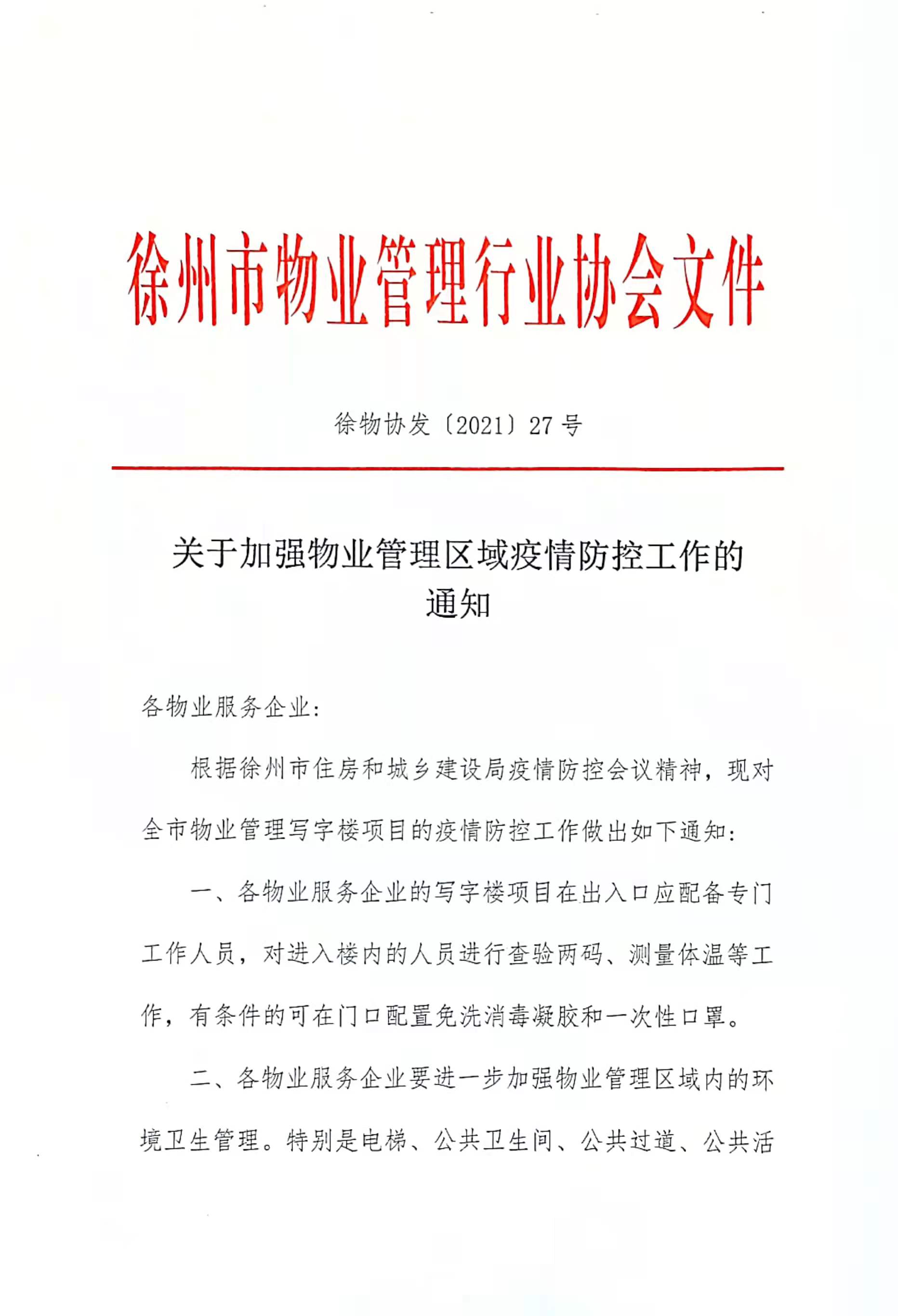 徐州市物业管理行业协会文件

徐物协发〔2021〕27号

关于加强物业管理区域疫情防控工作的通知

各物业服务企业:

根据徐州市住房和城乡建设局疫情防控会议精神，现对全市物业管理写字楼项目的疫情防控工作做出如下通知:

一、各物业服务企业的写字楼项目在出入口应配备专门工作人员，对进入楼内的人员进行查验两码、测量体温等工作，有条件的可在门口配置免洗消毒凝胶和一次性口罩。

二、各物业服务企业要进一步加强物业管理区域内的环境卫生管理。特别是电梯、公共卫生间、公共过道、公共活